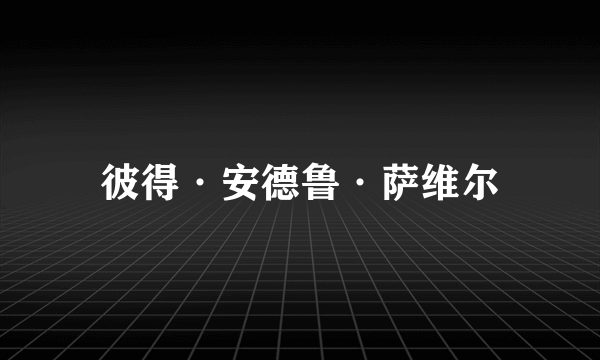 彼得·安德鲁·萨维尔